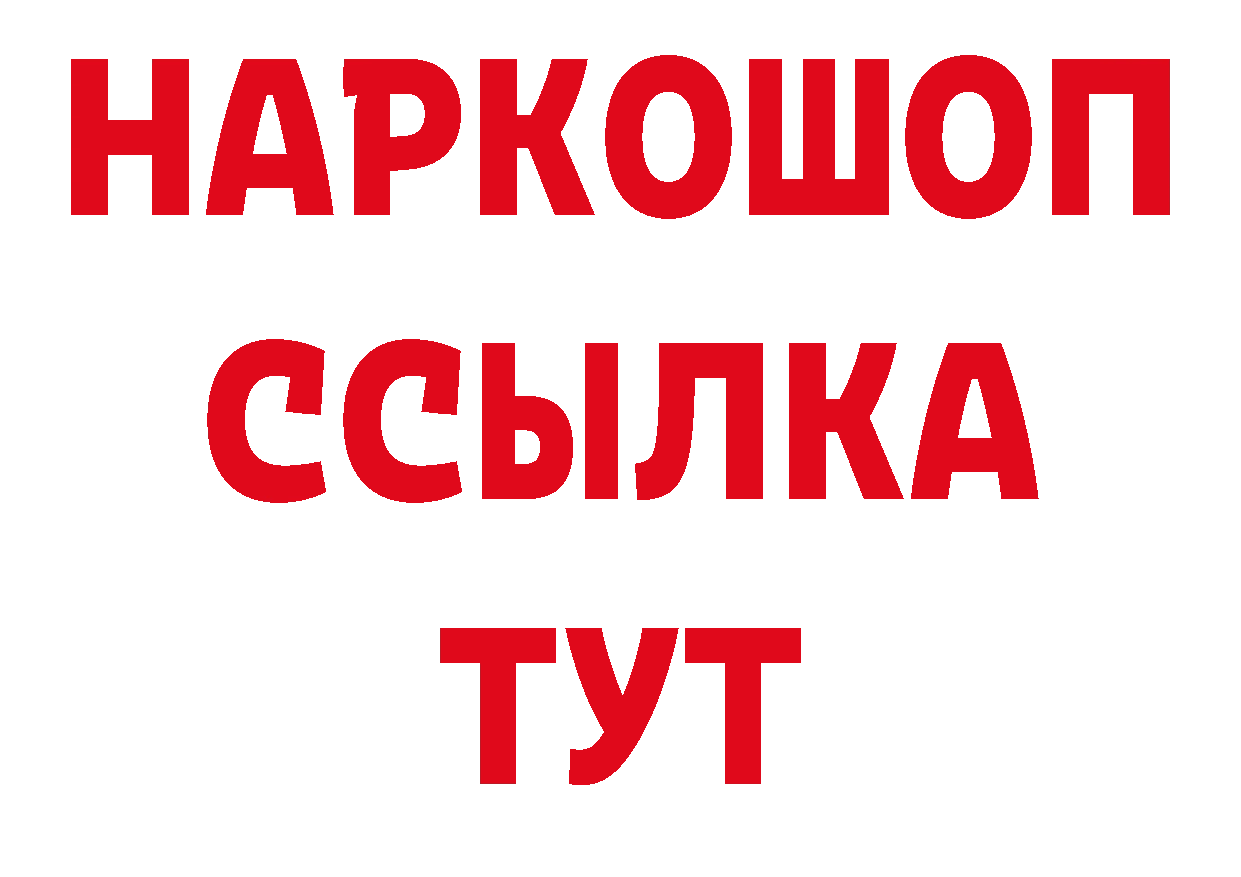 НАРКОШОП
ССЫЛКА
ТУТ